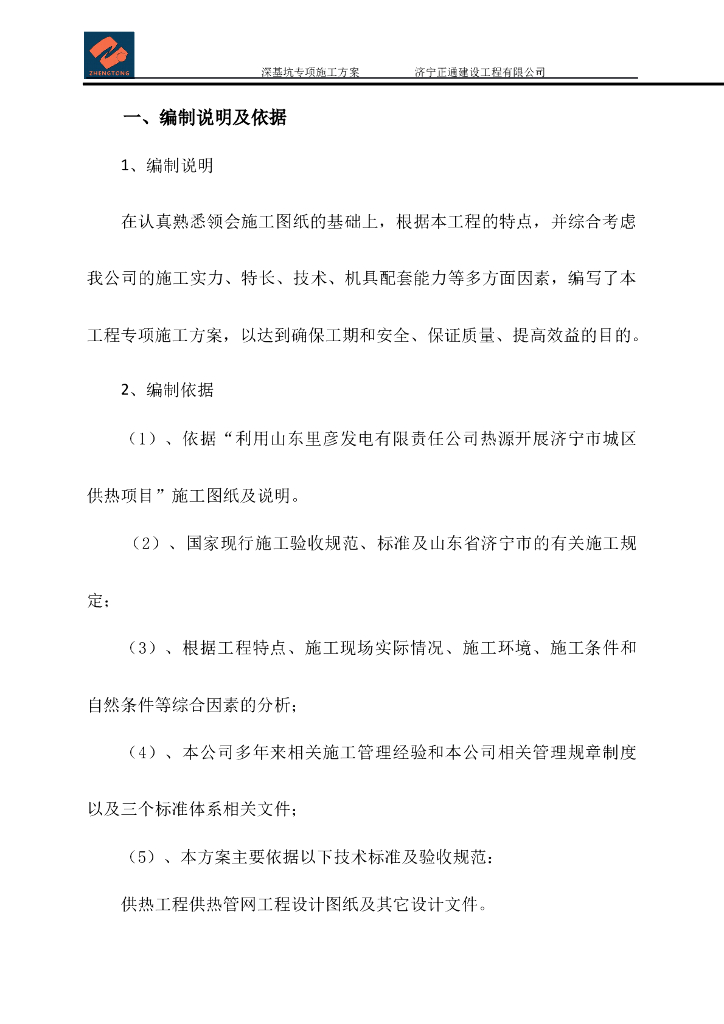 ZHENGTONG

深基坑专项施工方案　　　济宁正通建设工程有限公司

一、编制说明及依据

1、编制说明

在认真熟悉领会施工图纸的基础上，根据本工程的特点，并综合考虑我公司的施工实力、特长、技术、机具配套能力等多方面因素，编写了本工程专项施工方案，以达到确保工期和安全、保证质量、提高效益的目的。

2、编制依据

（1）、依据“利用山东里彦发电有限责任公司热源开展济宁市城区供热项目”施工图纸及说明。

（2）、国家现行施工验收规范、标准及山东省济宁市的有关施工规定；

（3）、根据工程特点、施工现场实际情况、施工环境、施工条件和自然条件等综合因素的分析；

（4）、本公司多年来相关施工管理经验和本公司相关管理规章制度以及三个标准体系相关文件；

（5）、本方案主要依据以下技术标准及验收规范：

供热工程供热管网工程设计图纸及其它设计文件。